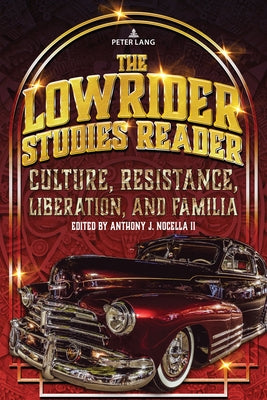 PETER LANG

THE LOWRIDER STUDIES READER

CULTURE, RESISTANCE, LIBERATION, AND FAMILIA

EDITED BY ANTHONY J. NOCELLA II